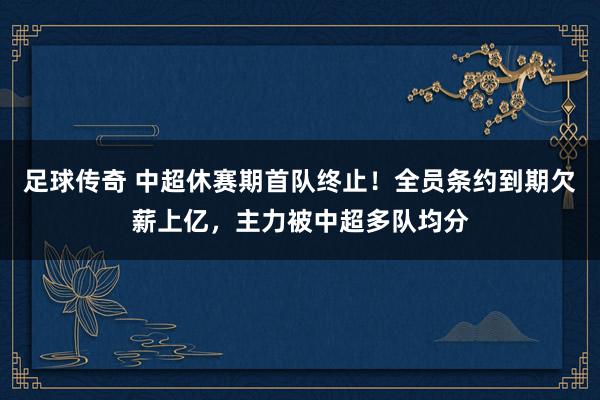 足球传奇 中超休赛期首队终止！全员条约到期欠薪上亿，主力被中超多队均分